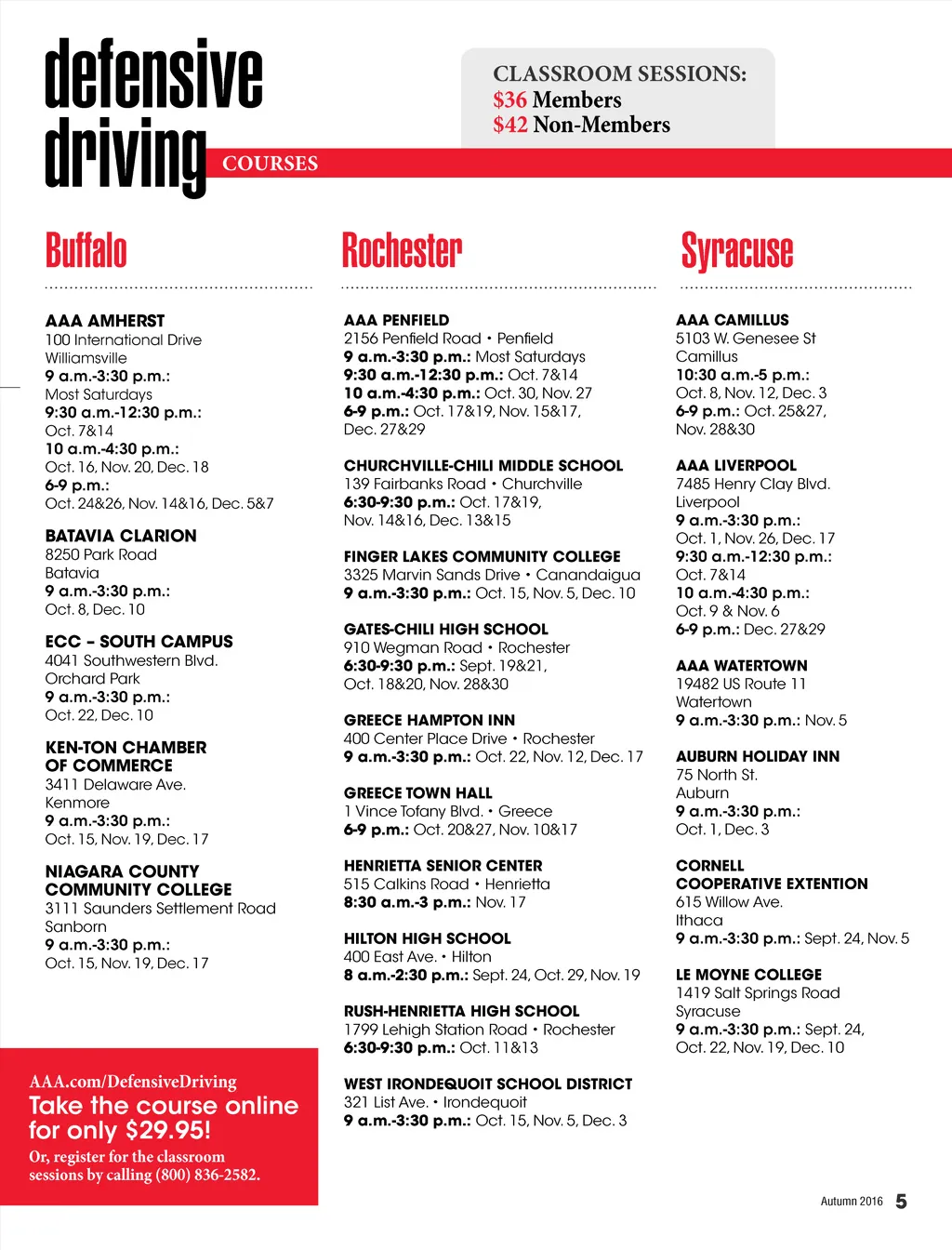 defensive driving COURSES

CLASSROOM SESSIONS:
\$36 Members
\$42 Non-Members

Buffalo

AAA AMHERST
100 International Drive
Williamsville
9 a.m.-3:30 p.m.:
Most Saturdays
9:30 a.m.-12:30 p.m.:
Oct. 7&14
10 a.m.-4:30 p.m.:
Oct. 16, Nov. 20, Dec. 18
6-9 p.m.:
Oct. 24&26, Nov. 14&16, Dec. 5&7

BATAVIA CLARION
8250 Park Road
Batavia
9 a.m.-3:30 p.m.:
Oct. 8, Dec. 10

ECC – SOUTH CAMPUS
4041 Southwestern Blvd.
Orchard Park
9 a.m.-3:30 p.m.:
Oct. 22, Dec. 10

KEN-TON CHAMBER OF COMMERCE
3411 Delaware Ave.
Kenmore
9 a.m.-3:30 p.m.:
Oct. 15, Nov. 19, Dec. 17

NIAGARA COUNTY COMMUNITY COLLEGE
3111 Saunders Settlement Road
Sanborn
9 a.m.-3:30 p.m.:
Oct. 15, Nov. 19, Dec. 17

AAA.com/DefensiveDriving
Take the course online for only \$29.95!
Or, register for the classroom sessions by calling (800) 836-2582.

Rochester

AAA PENFIELD
2156 Penfield Road • Penfield
9 a.m.-3:30 p.m.: Most Saturdays
9:30 a.m.-12:30 p.m.: Oct. 7&14
10 a.m.-4:30 p.m.: Oct. 30, Nov. 27
6-9 p.m.: Oct. 17&19, Nov. 15&17, Dec. 27&29

CHURCHVILLE-CHILI MIDDLE SCHOOL
139 Fairbanks Road • Churchville
6:30-9:30 p.m.: Oct. 17&19, Nov. 14&16, Dec. 13&15

FINGER LAKES COMMUNITY COLLEGE
3325 Marvin Sands Drive • Canandaigua
9 a.m.-3:30 p.m.: Oct. 15, Nov. 5, Dec. 10

GATES-CHILI HIGH SCHOOL
910 Wegman Road • Rochester
6:30-9:30 p.m.: Sept. 19&21, Oct. 18&20, Nov. 28&30

GREECE HAMPTON INN
400 Center Place Drive • Rochester
9 a.m.-3:30 p.m.: Oct. 22, Nov. 12, Dec. 17

GREECE TOWN HALL
1 Vince Tofany Blvd. • Greece
6-9 p.m.: Oct. 20&27, Nov. 10&17

HENRIETTA SENIOR CENTER
515 Calkins Road • Henrietta
8:30 a.m.-3 p.m.: Nov. 17

HILTON HIGH SCHOOL
400 East Ave. • Hilton
8 a.m.-2:30 p.m.: Sept. 24, Oct. 29, Nov. 19

RUSH-HENRIETTA HIGH SCHOOL
1799 Lehigh Station Road • Rochester
6:30-9:30 p.m.: Oct. 11&13

WEST IRONDEQUOIT SCHOOL DISTRICT
321 List Ave. • Irondequoit
9 a.m.-3:30 p.m.: Oct. 15, Nov. 5, Dec. 3

Syracuse

AAA CAMILLUS
5103 W. Genesee St
Camillus
10:30 a.m.-5 p.m.:
Oct. 8, Nov. 12, Dec. 3
6-9 p.m.: Oct. 25&27, Nov. 28&30

AAA LIVERPOOL
7485 Henry Clay Blvd.
Liverpool
9 a.m.-3:30 p.m.:
Oct. 1, Nov. 26, Dec. 17
9:30 a.m.-12:30 p.m.:
Oct. 7&14
10 a.m.-4:30 p.m.:
Oct. 9 & Nov. 6
6-9 p.m.: Dec. 27&29

AAA WATERTOWN
19482 US Route 11
Watertown
9 a.m.-3:30 p.m.: Nov. 5

AUBURN HOLIDAY INN
75 North St.
Auburn
9 a.m.-3:30 p.m.:
Oct. 1, Dec. 3

CORNELL COOPERATIVE EXTENTION
615 Willow Ave.
Ithaca
9 a.m.-3:30 p.m.: Sept. 24, Nov. 5

LE MOYNE COLLEGE
1419 Salt Springs Road
Syracuse
9 a.m.-3:30 p.m.: Sept. 24, Oct. 22, Nov. 19, Dec. 10

Autumn 2016 5